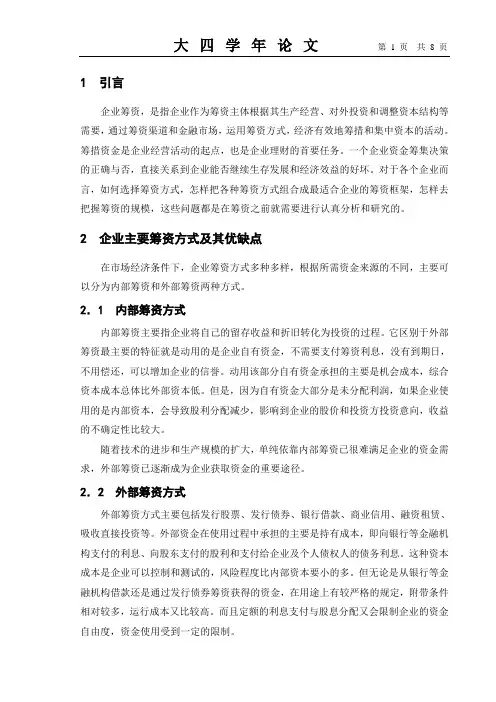 大 四 学 年 论 文　　第 1 页 共 8 页

1 引言

企业筹资，是指企业作为筹资主体根据其生产经营、对外投资和调整资本结构等需要，通过筹资渠道和金融市场，运用筹资方式，经济有效地筹措和集中资本的活动。筹措资金是企业经营活动的起点，也是企业理财的首要任务。一个企业资金筹集决策的正确与否，直接关系到企业能否继续生存发展和经济效益的好坏。对于各个企业而言，如何选择筹资方式，怎样把各种筹资方式组合成最适合企业的筹资框架，怎样去把握筹资的规模，这些问题都是在筹资之前就需要进行认真分析和研究的。

2 企业主要筹资方式及其优缺点

在市场经济条件下，企业筹资方式多种多样，根据所需资金来源的不同，主要可以分为内部筹资和外部筹资两种方式。

2.1 内部筹资方式

内部筹资主要指企业将自己的留存收益和折旧转化为投资的过程。它区别于外部筹资最主要的特征就是动用的是企业自有资金，不需要支付筹资利息，没有到期日，不用偿还，可以增加企业的信誉。动用该部分自有资金承担的主要是机会成本，综合资本成本总体比外部资本低。但是，因为自有资金大部分是未分配利润，如果企业使用的是内部资本，会导致股利分配减少，影响到企业的股价和投资方投资意向，收益的不确定性比较大。

随着技术的进步和生产规模的扩大，单纯依靠内部筹资已很难满足企业的资金需求，外部筹资已逐渐成为企业获取资金的重要途径。

2.2 外部筹资方式

外部筹资方式主要包括发行股票、发行债券、银行借款、商业信用、融资租赁、吸收直接投资等。外部资金在使用过程中承担的主要是持有成本，即向银行等金融机构支付的利息、向股东支付的股利和支付给企业及个人债权人的债务利息。这种资本成本是企业可以控制和测试的，风险程度比内部资本要小的多。但无论是从银行等金融机构借款还是通过发行债券筹资获得的资金，在用途上有较严格的规定，附带条件相对较多，运行成本又比较高。而且定额的利息支付与股息分配又会限制企业的资金自由度，资金使用受到一定的限制。